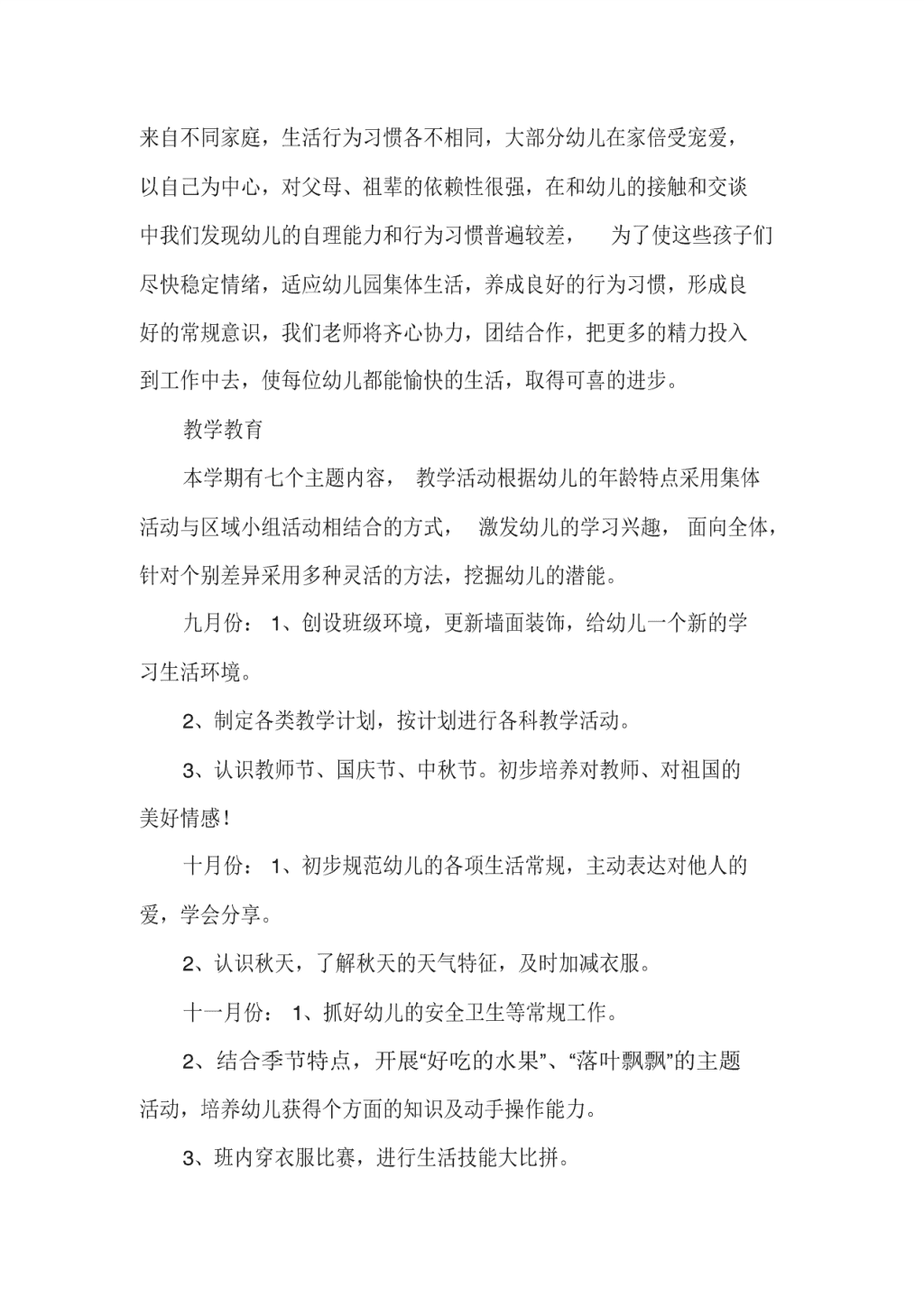 来自不同家庭，生活行为习惯各不相同，大部分幼儿在家倍受宠爱，以自己为中心，对父母、祖辈的依赖性很强，在和幼儿的接触和交谈中我们发现幼儿的自理能力和行为习惯普遍较差， 为了使这些孩子们尽快稳定情绪，适应幼儿园集体生活，养成良好的行为习惯，形成良好的常规意识，我们老师将齐心协力，团结合作，把更多的精力投入到工作中去，使每位幼儿都能愉快的生活，取得可喜的进步。

教学教育

本学期有七个主题内容， 教学活动根据幼儿的年龄特点采用集体活动与区域小组活动相结合的方式， 激发幼儿的学习兴趣， 面向全体，针对个别差异采用多种灵活的方法，挖掘幼儿的潜能。

九月份： 1、创设班级环境，更新墙面装饰，给幼儿一个新的学习生活环境。

2、制定各类教学计划，按计划进行各科教学活动。

3、认识教师节、国庆节、中秋节。初步培养对教师、对祖国的美好情感！

十月份： 1、初步规范幼儿的各项生活常规，主动表达对他人的爱，学会分享。

2、认识秋天，了解秋天的天气特征，及时加减衣服。

十一月份： 1、抓好幼儿的安全卫生等常规工作。

2、结合季节特点，开展“好吃的水果”、“落叶飘飘”的主题活动，培养幼儿获得个方面的知识及动手操作能力。

3、班内穿衣服比赛，进行生活技能大比拼。